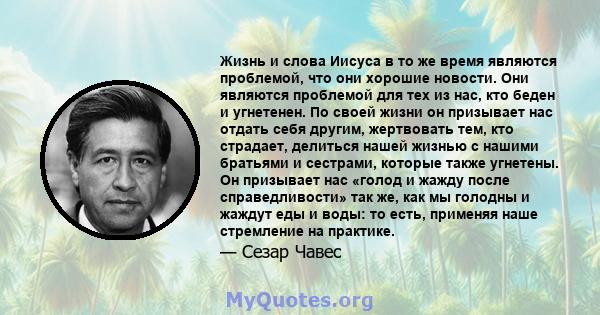 Жизнь и слова Иисуса в то же время являются проблемой, что они хорошие новости. Они являются проблемой для тех из нас, кто беден и угнетенен. По своей жизни он призывает нас отдать себя другим, жертвовать тем, кто страдает, делиться нашей жизнью с нашими братьями и сестрами, которые также угнетены. Он призывает нас «голод и жажду после справедливости» так же, как мы голодны и жаждут еды и воды: то есть, применяя наше стремление на практике.

— Сезар Чавес

MyQuotes.org